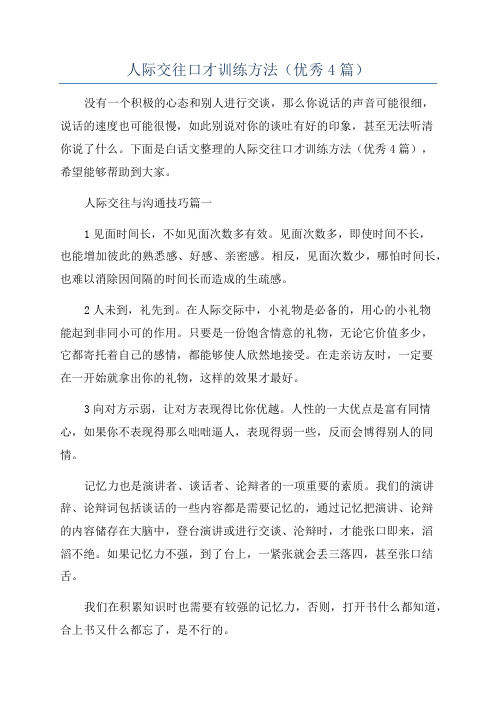 人际交往口才训练方法（优秀4篇）

没有一个积极的心态和别人进行交谈，那么你说话的声音可能很细，说话的速度也可能很慢，如此别说对你的谈吐有好的印象，甚至无法听清你说了什么。下面是白话文整理的人际交往口才训练方法（优秀4篇），希望能够帮助到大家。

人际交往与沟通技巧篇一

1见面时间长，不如见面次数多有效。见面次数多，即使时间不长，也能增加彼此的熟悉感、好感、亲密感。相反，见面次数少，哪怕时间长，也难以消除因间隔的时间长而造成的生疏感。

2人未到，礼先到。在人际交际中，小礼物是必备的，用心的小礼物能起到非同小可的作用。只要是一份饱含情意的礼物，无论它价值多少，它都寄托着自己的感情，都能够使人欣然地接受。在走亲访友时，一定要在一开始就拿出你的礼物，这样的效果才最好。

3向对方示弱，让对方表现得比你优越。人性的一大优点是富有同情心，如果你不表现得那么咄咄逼人，表现得弱一些，反而会博得别人的同情。

记忆力也是演讲者、谈话者、论辩者的一项重要的素质。我们的演讲辞、论辩词包括谈话的一些内容都是需要记忆的，通过记忆把演讲、论辩的内容储存在大脑中，登台演讲或进行交谈、论辩时，才能张口即来，滔滔不绝。如果记忆力不强，到了台上，一紧张就会丢三落四，甚至张口结舌。

我们在积累知识时也需要有较强的记忆力，否则，打开书什么都知道，合上书又什么都忘了，是不行的。